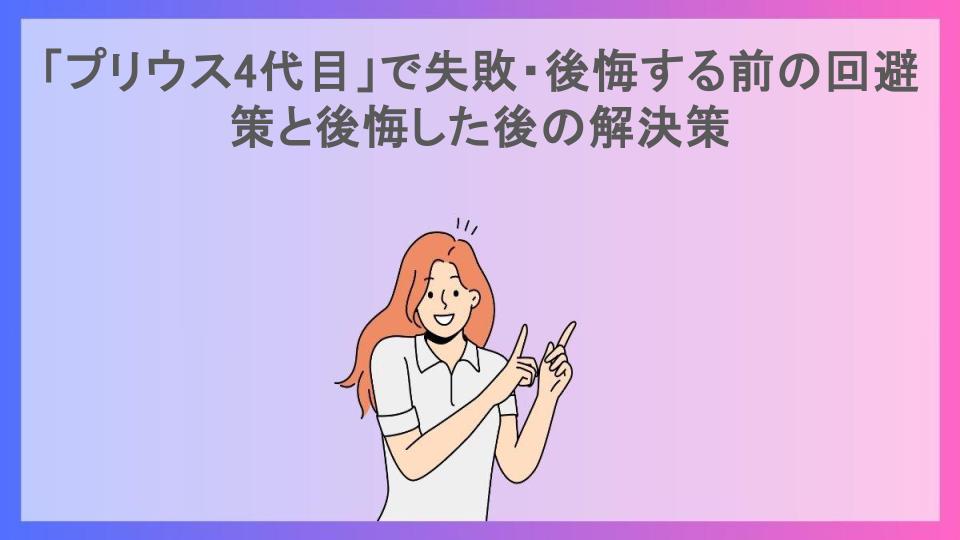 「プリウス4代目」で失敗・後悔する前の回避策と後悔した後の解決策